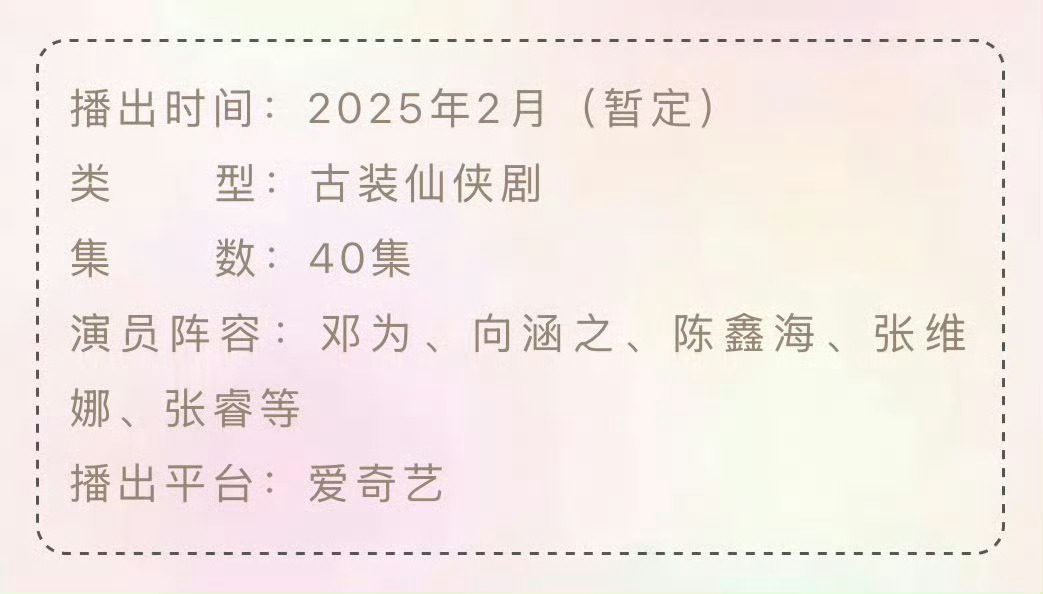 播出时间：2025年2月（暂定）
类　　型：古装仙侠剧
集　　数：40集
演员阵容：邓为、向涵之、陈鑫海、张维娜、张睿等
播出平台：爱奇艺